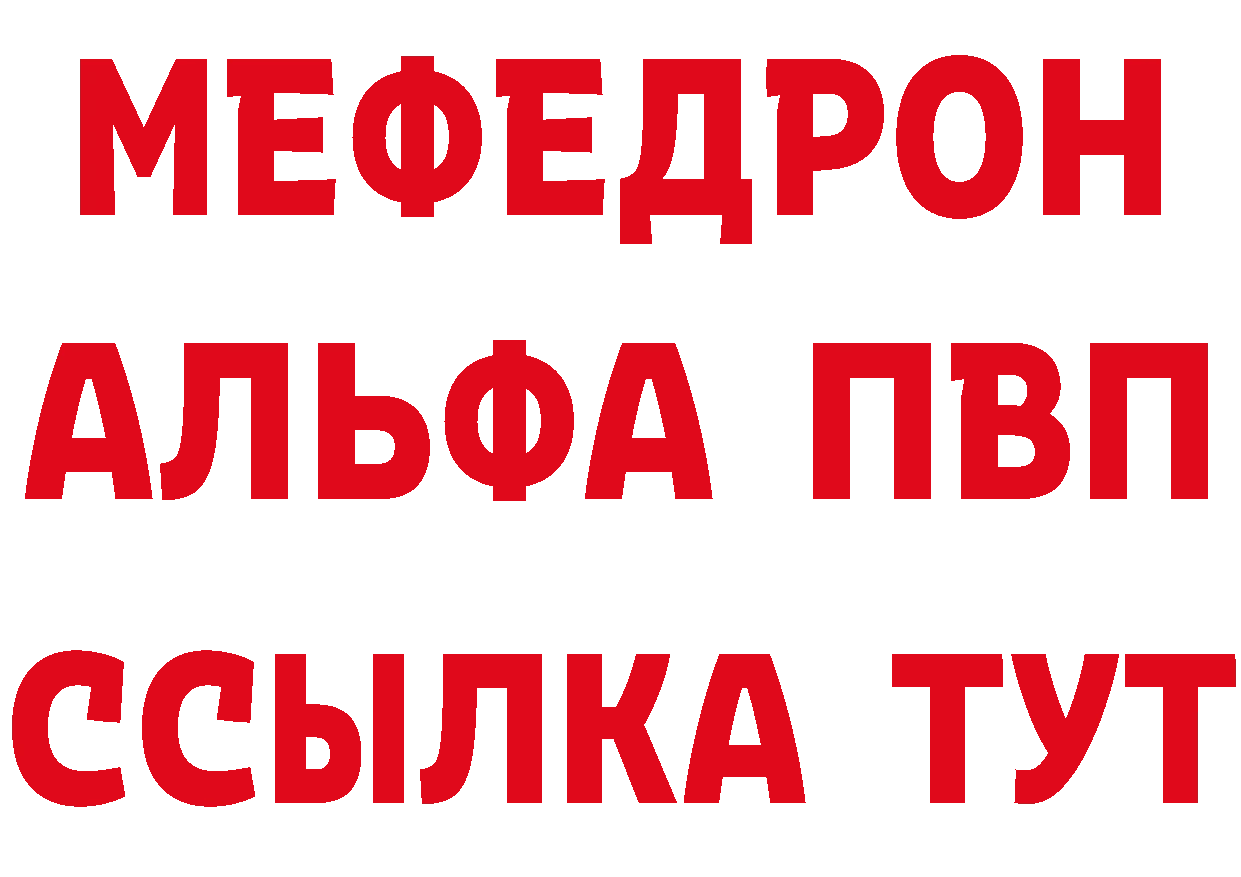 МЕФЕДРОН
АЛЬФА ПВП
ССЫЛКА ТУТ